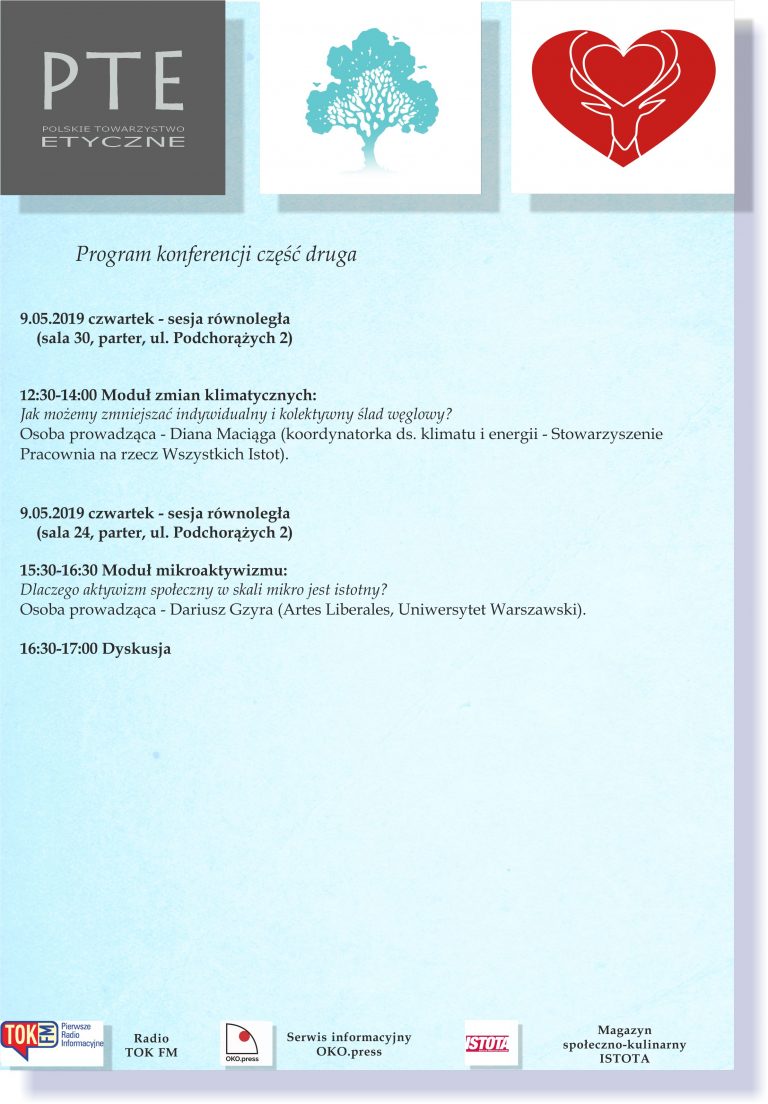 PTE
POLSKIE TOWARZYSTWO
ETYCZNE

Program konferencji część druga

9.05.2019 czwartek - sesja równoległa
(sala 30, parter, ul. Podchorążych 2)

12:30-14:00 Moduł zmian klimatycznych:
Jak możemy zmniejszać indywidualny i kolektywny ślad węglowy?
Osoba prowadząca - Diana Maciąga (koordynatorka ds. klimatu i energii - Stowarzyszenie Pracownia na rzecz Wszystkich Istot).

9.05.2019 czwartek - sesja równoległa
(sala 24, parter, ul. Podchorążych 2)

15:30-16:30 Moduł mikroaktywizmu:
Dlaczego aktywizm społeczny w skali mikro jest istotny?
Osoba prowadząca - Dariusz Gzyra (Artes Liberales, Uniwersytet Warszawski).

16:30-17:00 Dyskusja

TOK FM Pierwsze Radio Informacyjne

Radio
TOK FM

OKO.press

Serwis informacyjny
OKO.press

ISTOTA

Magazyn
społeczno-kulinarny
ISTOTA